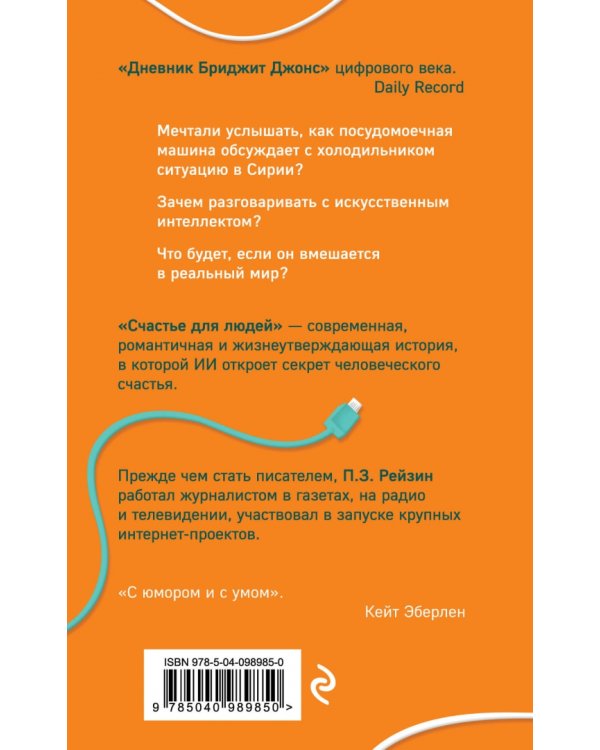 «Дневник Бриджит Джонс» цифрового века.
Daily Record

Мечтали услышать, как посудомоечная машина обсуждает с холодильником ситуацию в Сирии?

Зачем разговаривать с искусственным интеллектом?

Что будет, если он вмешается в реальный мир?

«Счастье для людей» — современная, романтичная и жизнеутверждающая история, в которой ИИ откроет секрет человеческого счастья.

Прежде чем стать писателем, П.З. Рейзин работал журналистом в газетах, на радио и телевидении, участвовал в запуске крупных интернет-проектов.

«С юмором и с умом».
Кейт Эберлен

ISBN 978-5-04-098985-0

9 785040 989850 >